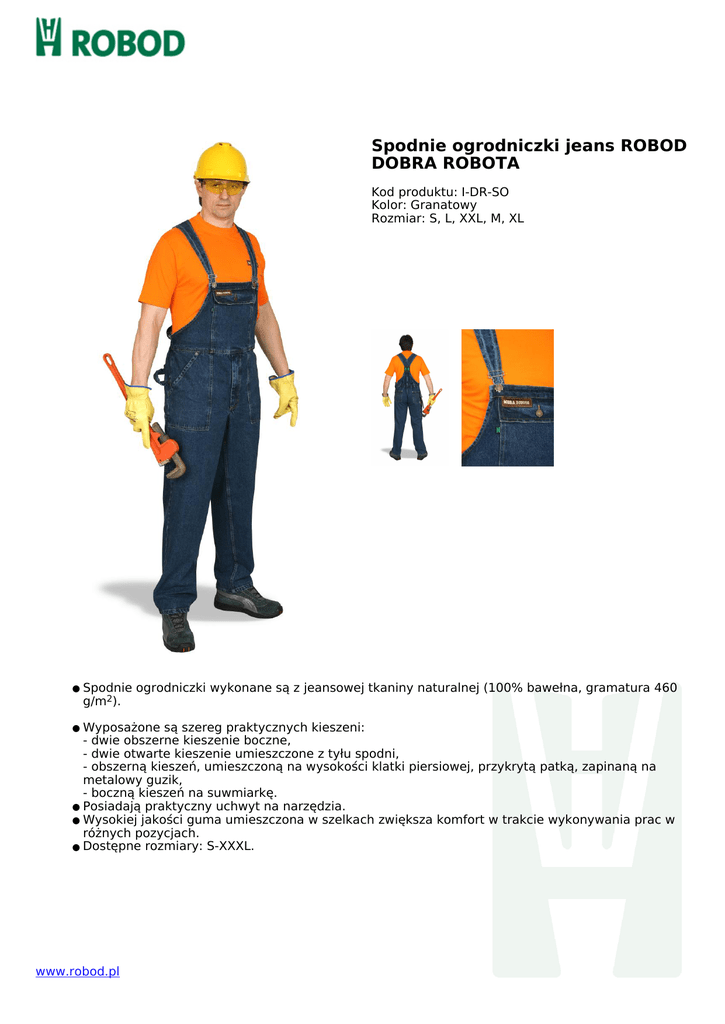 ROBOD

Spodnie ogrodniczki jeans ROBOD DOBRA ROBOTA

Kod produktu: I-DR-SO
Kolor: Granatowy
Rozmiar: S, L, XXL, M, XL

DOBRA ROBOTA

● Spodnie ogrodniczki wykonane są z jeansowej tkaniny naturalnej (100% bawełna, gramatura 460 g/m$^2$).

● Wyposażone są szereg praktycznych kieszeni:
- dwie obszerne kieszenie boczne,
- dwie otwarte kieszenie umieszczone z tyłu spodni,
- obszerną kieszeń, umieszczoną na wysokości klatki piersiowej, przykrytą patką, zapinaną na metalowy guzik,
- boczną kieszeń na suwmiarkę.
● Posiadają praktyczny uchwyt na narzędzia.
● Wysokiej jakości guma umieszczona w szelkach zwiększa komfort w trakcie wykonywania prac w różnych pozycjach.
● Dostępne rozmiary: S-XXXL.

www.robod.pl